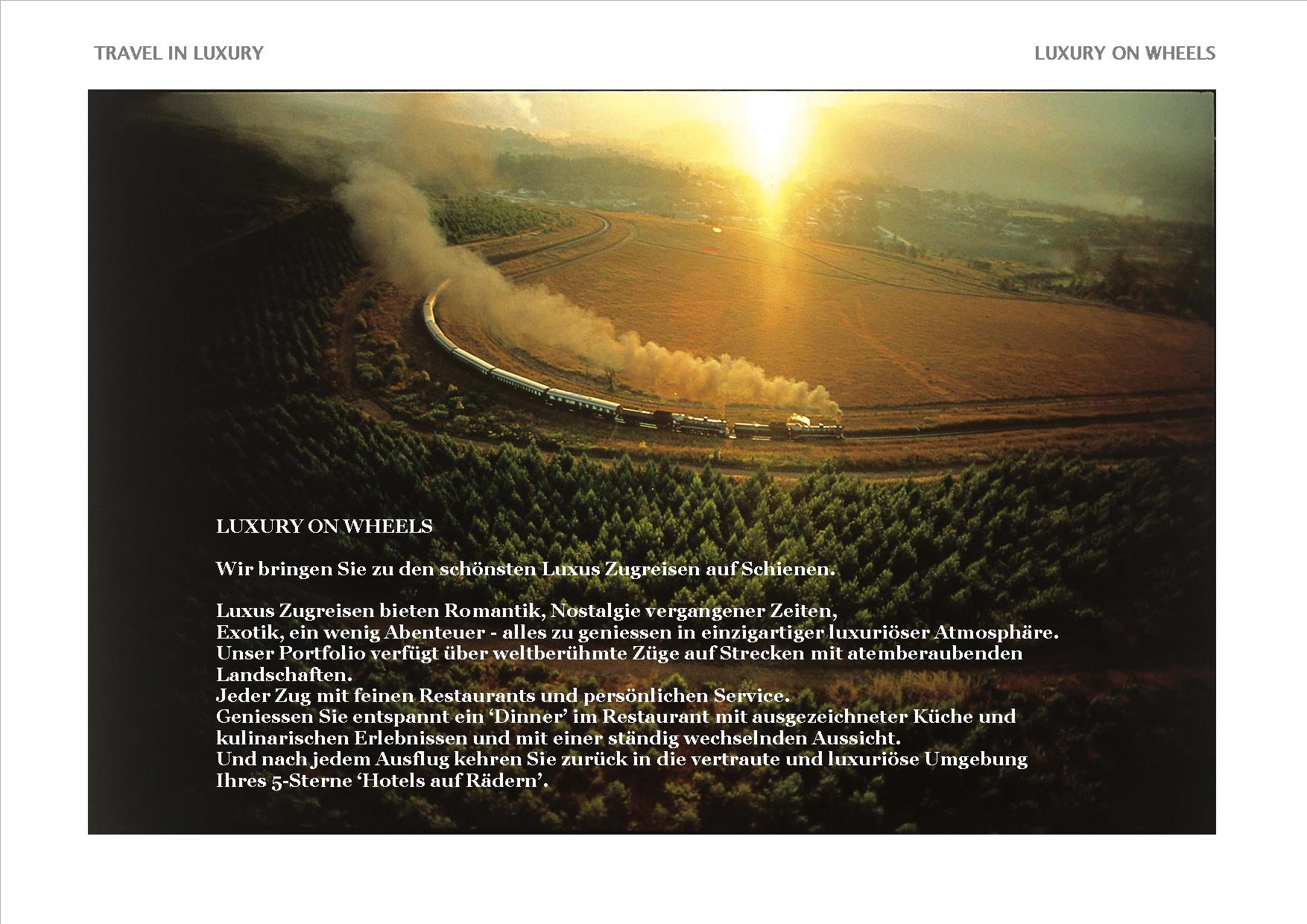 TRAVEL IN LUXURY

LUXURY ON WHEELS

LUXURY ON WHEELS

Wir bringen Sie zu den schönsten Luxus Zugreisen auf Schienen.

Luxus Zugreisen bieten Romantik, Nostalgie vergangener Zeiten,
Exotik, ein wenig Abenteuer - alles zu geniessen in einzigartiger luxuriöser Atmosphäre.
Unser Portfolio verfügt über weltberühmte Züge auf Strecken mit atemberaubenden Landschaften.
Jeder Zug mit feinen Restaurants und persönlichen Service.
Geniessen Sie entspannt ein 'Dinner' im Restaurant mit ausgezeichneter Küche und kulinarischen Erlebnissen und mit einer ständig wechselnden Aussicht.
Und nach jedem Ausflug kehren Sie zurück in die vertraute und luxuriöse Umgebung Ihres 5-Sterne 'Hotels auf Rädern'.